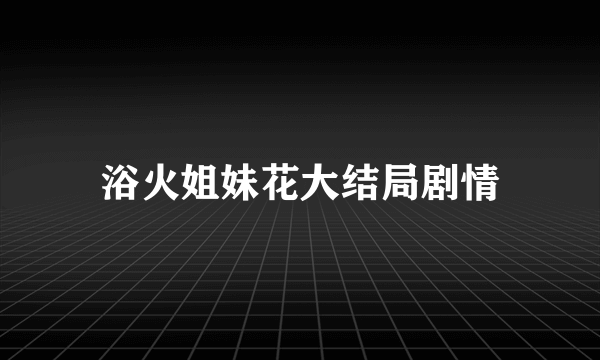 浴火姐妹花大结局剧情